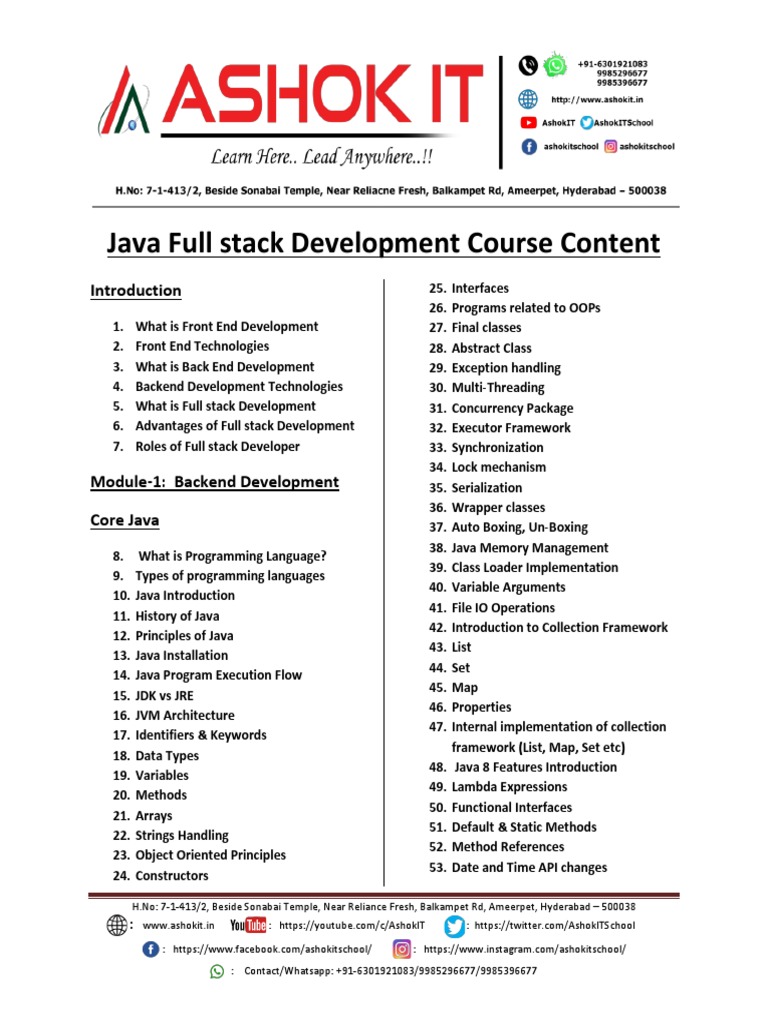 ASHOK IT
Learn Here.. Lead Anywhere..!!

+91-6301921083
9985296677
9985396677
http://www.ashokit.in
AshokIT AshokITSchool
ashokitschool ashokitschool

H.No: 7-1-413/2, Beside Sonabai Temple, Near Reliacne Fresh, Balkampet Rd, Ameerpet, Hyderabad – 500038

Java Full stack Development Course Content

Introduction

1. What is Front End Development
2. Front End Technologies
3. What is Back End Development
4. Backend Development Technologies
5. What is Full stack Development
6. Advantages of Full stack Development
7. Roles of Full stack Developer

Module-1: Backend Development

Core Java

8. What is Programming Language?
9. Types of programming languages
10. Java Introduction
11. History of Java
12. Principles of Java
13. Java Installation
14. Java Program Execution Flow
15. JDK vs JRE
16. JVM Architecture
17. Identifiers & Keywords
18. Data Types
19. Variables
20. Methods
21. Arrays
22. Strings Handling
23. Object Oriented Principles
24. Constructors
25. Interfaces
26. Programs related to OOPs
27. Final classes
28. Abstract Class
29. Exception handling
30. Multi-Threading
31. Concurrency Package
32. Executor Framework
33. Synchronization
34. Lock mechanism
35. Serialization
36. Wrapper classes
37. Auto Boxing, Un-Boxing
38. Java Memory Management
39. Class Loader Implementation
40. Variable Arguments
41. File IO Operations
42. Introduction to Collection Framework
43. List
44. Set
45. Map
46. Properties
47. Internal implementation of collection framework (List, Map, Set etc)
48. Java 8 Features Introduction
49. Lambda Expressions
50. Functional Interfaces
51. Default & Static Methods
52. Method References
53. Date and Time API changes

H.No: 7-1-413/2, Beside Sonabai Temple, Near Reliance Fresh, Balkampet Rd, Ameerpet, Hyderabad – 500038
: www.ashokit.in YouTube : https://youtube.com/c/AshokIT : https://twitter.com/AshokITSchool
: https://www.facebook.com/ashokitschool/ : https://www.instagram.com/ashokitschool/
: Contact/Whatsapp: +91-6301921083/9985296677/9985396677